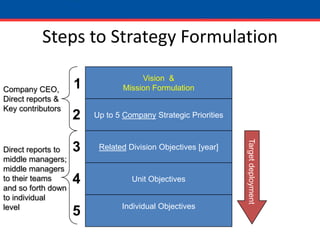 Steps to Strategy Formulation

Company CEO, Direct reports & Key contributors

Direct reports to middle managers; middle managers to their teams and so forth down to individual level

1 Vision & Mission Formulation

2 Up to 5 Company Strategic Priorities

3 Related Division Objectives [year]

4 Unit Objectives

5 Individual Objectives

Target deployment